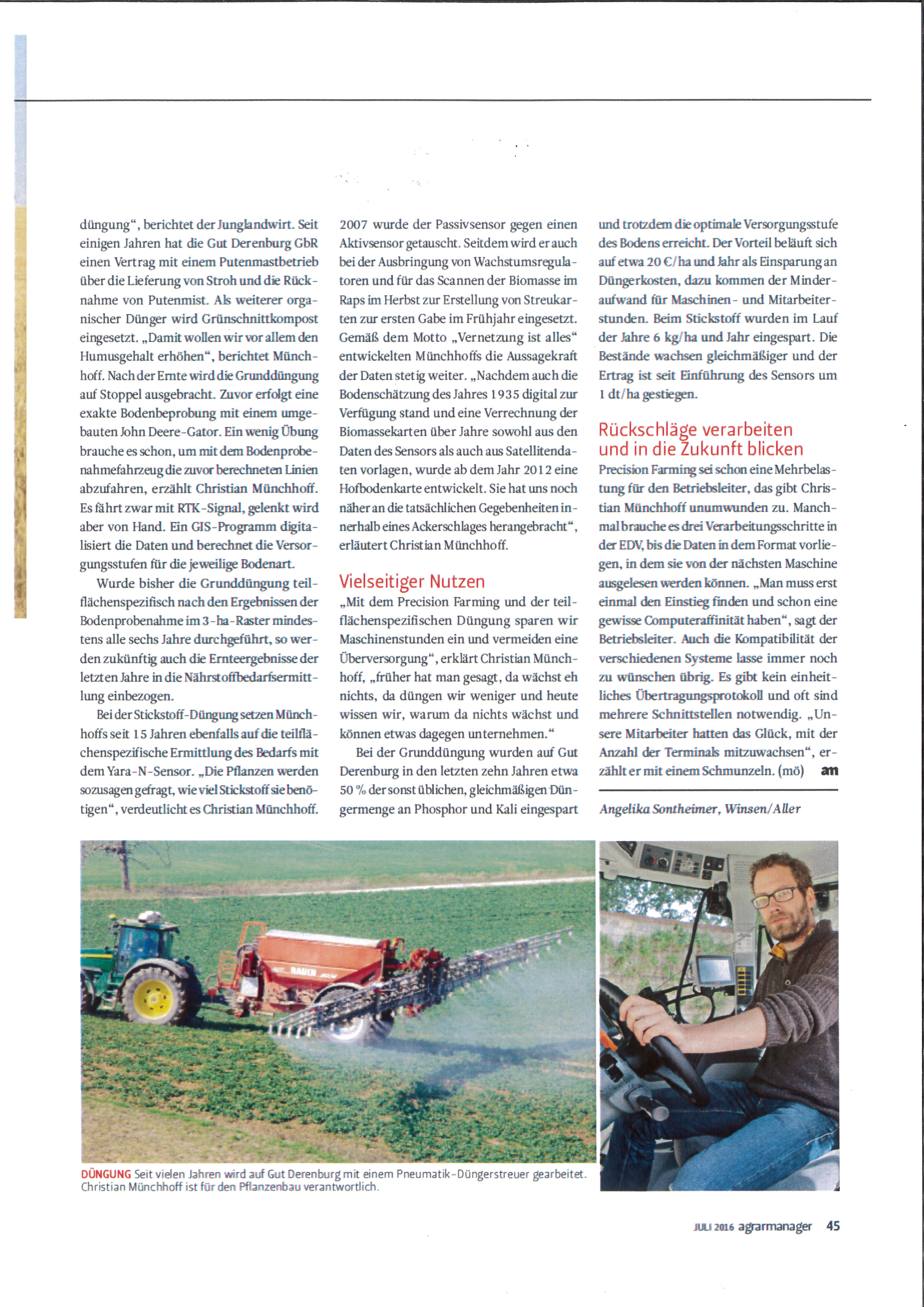 düngung“, berichtet der Junglandwirt. Seit einigen Jahren hat die Gut Derenburg GbR einen Vertrag mit einem Putenmastbetrieb über die Lieferung von Stroh und die Rücknahme von Putenmist. Als weiterer organischer Dünger wird Grünschnittkompost eingesetzt. „Damit wollen wir vor allem den Humusgehalt erhöhen“, berichtet Münchhoff. Nach der Ernte wird die Grunddüngung auf Stoppel ausgebracht. Zuvor erfolgt eine exakte Bodenbeprobung mit einem umgebauten John Deere-Gator. Ein wenig Übung brauche es schon, um mit dem Bodenprobenahmefahrzeug die zuvor berechneten Linien abzufahren, erzählt Christian Münchhoff. Es fährt zwar mit RTK-Signal, gelenkt wird aber von Hand. Ein GIS-Programm digitalisiert die Daten und berechnet die Versorgungsstufen für die jeweilige Bodenart.

Wurde bisher die Grunddüngung teilflächenspezifisch nach den Ergebnissen der Bodenprobenahme im 3-ha-Raster mindestens alle sechs Jahre durchgeführt, so werden zukünftig auch die Ernteergebnisse der letzten Jahre in die Nährstoffbedarfsermittlung einbezogen.

Bei der Stickstoff-Düngung setzen Münchhoffs seit 15 Jahren ebenfalls auf die teilflächenspezifische Ermittlung des Bedarfs mit dem Yara-N-Sensor. „Die Pflanzen werden sozusagen gefragt, wie viel Stickstoff sie benötigen“, verdeutlicht es Christian Münchhoff. 2007 wurde der Passivsensor gegen einen Aktivsensor getauscht. Seitdem wird er auch bei der Ausbringung von Wachstumsregulatoren und für das Scannen der Biomasse im Raps im Herbst zur Erstellung von Streukarten zur ersten Gabe im Frühjahr eingesetzt. Gemäß dem Motto „Vernetzung ist alles“ entwickelten Münchhoffs die Aussagekraft der Daten stetig weiter. „Nachdem auch die Bodenschätzung des Jahres 1935 digital zur Verfügung stand und eine Verrechnung der Biomassekarten über Jahre sowohl aus den Daten des Sensors als auch aus Satellitendaten vorlagen, wurde ab dem Jahr 2012 eine Hofbodenkarte entwickelt. Sie hat uns noch näher an die tatsächlichen Gegebenheiten innerhalb eines Ackerschlages herangebracht“, erläutert Christian Münchhoff.

Vielseitiger Nutzen
„Mit dem Precision Farming und der teilflächenspezifischen Düngung sparen wir Maschinenstunden ein und vermeiden eine Überversorgung“, erklärt Christian Münchhoff, „früher hat man gesagt, da wächst eh nichts, da düngen wir weniger und heute wissen wir, warum da nichts wächst und können etwas dagegen unternehmen.“

Bei der Grunddüngung wurden auf Gut Derenburg in den letzten zehn Jahren etwa 50 % der sonst üblichen, gleichmäßigen Düngermenge an Phosphor und Kali eingespart und trotzdem die optimale Versorgungsstufe des Bodens erreicht. Der Vorteil beläuft sich auf etwa 20 €/ha und Jahr als Einsparung an Düngerkosten, dazu kommen der Minderaufwand für Maschinen- und Mitarbeiterstunden. Beim Stickstoff wurden im Lauf der Jahre 6 kg/ha und Jahr eingespart. Die Bestände wachsen gleichmäßiger und der Ertrag ist seit Einführung des Sensors um 1 dt/ha gestiegen.

Rückschläge verarbeiten und in die Zukunft blicken
Precision Farming sei schon eine Mehrbelastung für den Betriebsleiter, das gibt Christian Münchhoff unumwunden zu. Manchmal brauche es drei Verarbeitungsschritte in der EDV, bis die Daten in dem Format vorliegen, in dem sie von der nächsten Maschine ausgelesen werden können. „Man muss erst einmal den Einstieg finden und schon eine gewisse Computeraffinität haben“, sagt der Betriebsleiter. Auch die Kompatibilität der verschiedenen Systeme lasse immer noch zu wünschen übrig. Es gibt kein einheitliches Übertragungsprotokoll und oft sind mehrere Schnittstellen notwendig. „Unsere Mitarbeiter hatten das Glück, mit der Anzahl der Terminals mitzuwachsen“, erzählt er mit einem Schmunzeln. (mö) am

Angelika Sontheimer, Winsen/Aller

RAUCH

DÜNGUNG Seit vielen Jahren wird auf Gut Derenburg mit einem Pneumatik-Düngerstreuer gearbeitet. Christian Münchhoff ist für den Pflanzenbau verantwortlich.

JULI 2016 agrarmanager 45